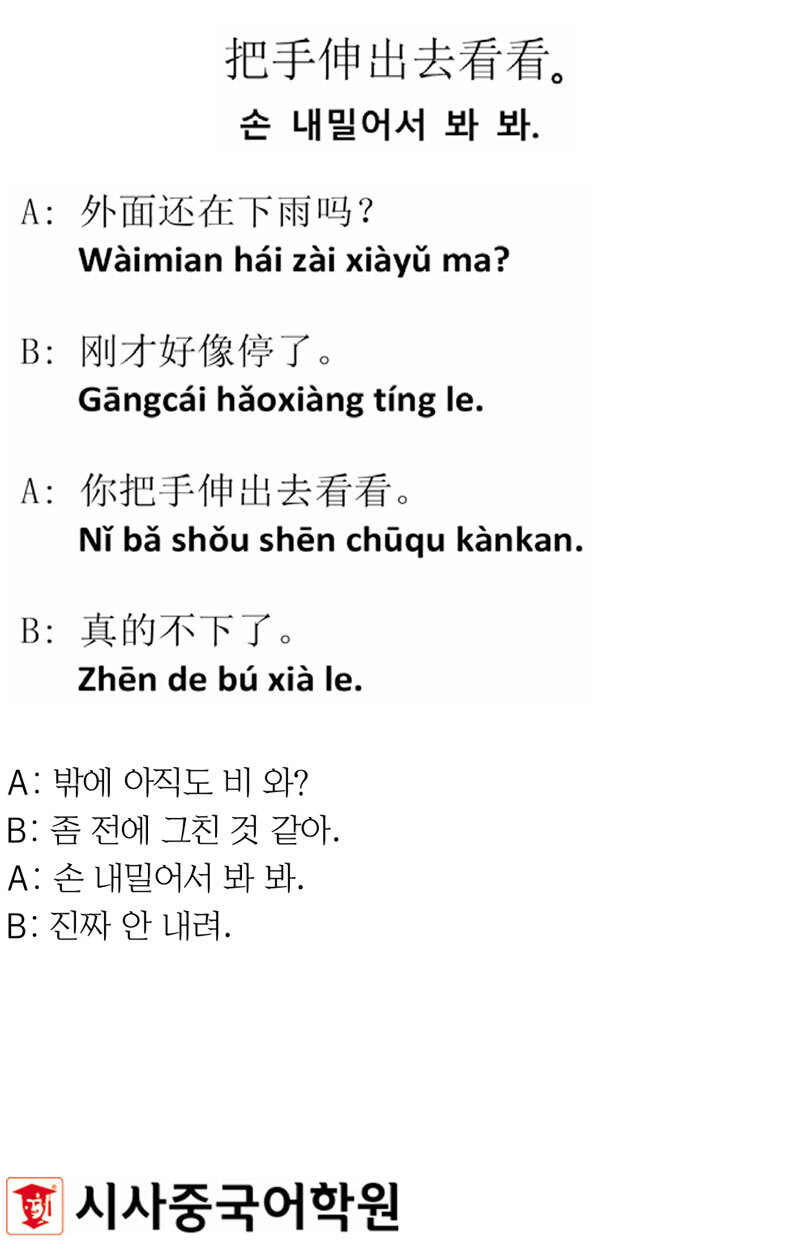 把手伸出去看看。
손 내밀어서 봐 봐.

A: 外面还在下雨吗?
Wàimian hái zài xiàyǔ ma?

B: 刚才好像停了。
Gāngcái hǎoxiàng tíng le.

A: 你把手伸出去看看。
Nǐ bǎ shǒu shēn chūqu kànkan.

B: 真的不下了。
Zhēn de bú xià le.

A: 밖에 아직도 비 와?
B: 좀 전에 그친 것 같아.
A: 손 내밀어서 봐 봐.
B: 진짜 안 내려.

시사중국어학원